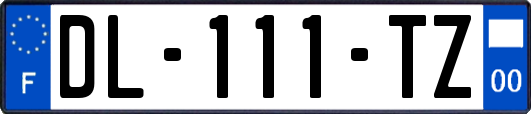 F

DL-111-TZ

00